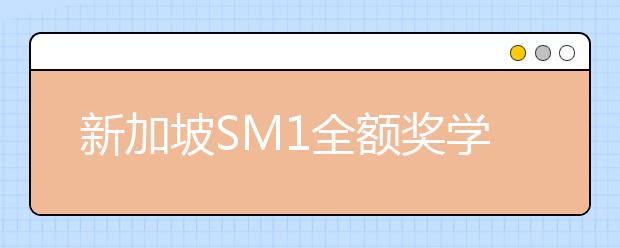 新加坡SM1全额奖学